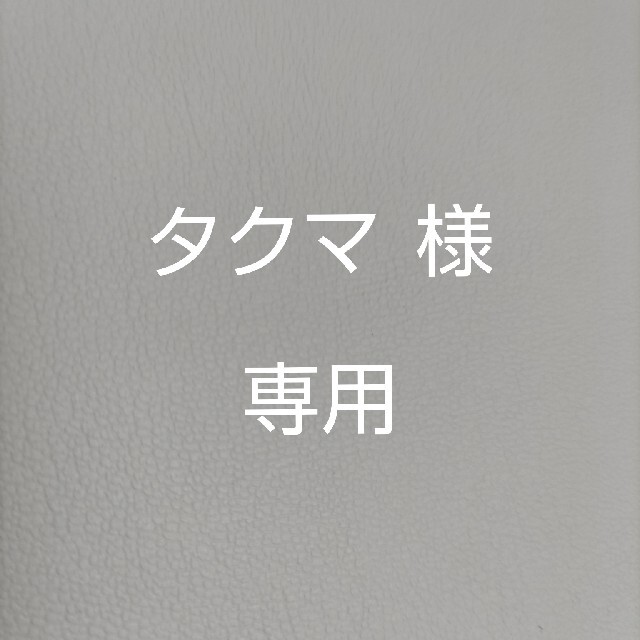 タクマ 様

専用